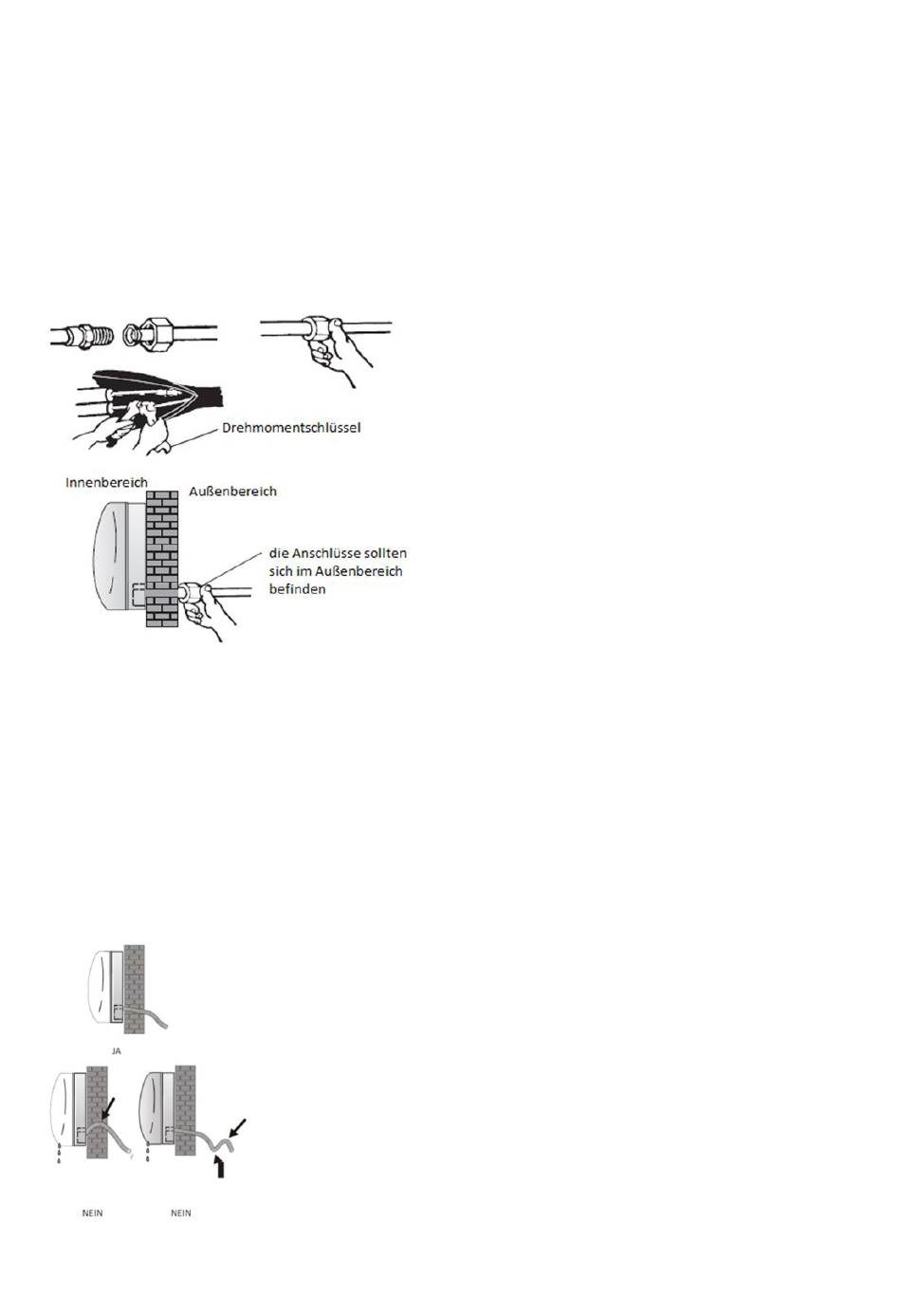 Drehmomentschlüssel

Innenbereich

Außenbereich

die Anschlüsse sollten sich im Außenbereich befinden

JA

NEIN

NEIN